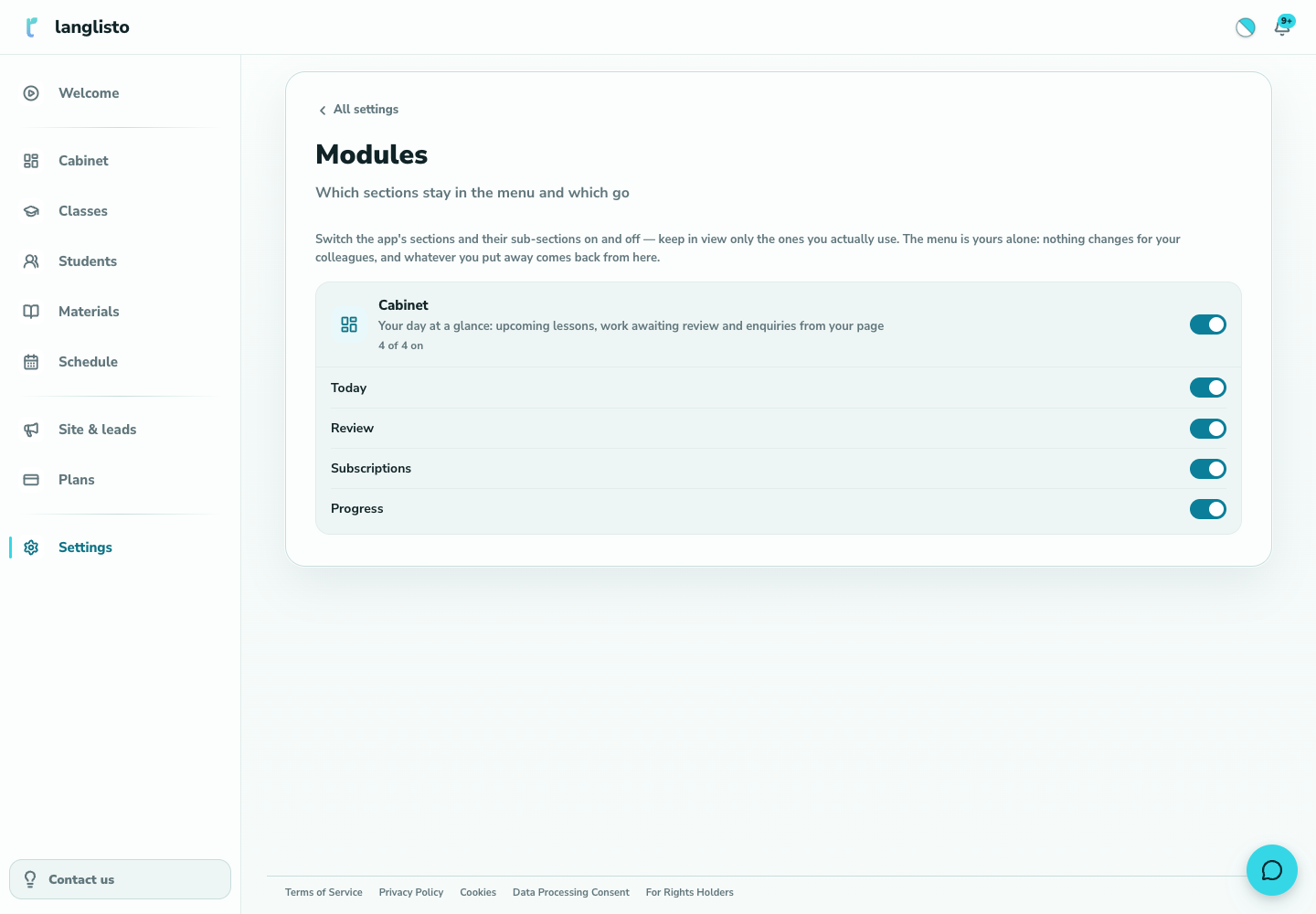 langlisto

9+

Welcome

Cabinet

Classes

Students

Materials

Schedule

Site & leads

Plans

Settings

Contact us

All settings

Modules

Which sections stay in the menu and which go

Switch the app's sections and their sub-sections on and off — keep in view only the ones you actually use. The menu is yours alone: nothing changes for your colleagues, and whatever you put away comes back from here.

Cabinet
Your day at a glance: upcoming lessons, work awaiting review and enquiries from your page
4 of 4 on

Today

Review

Subscriptions

Progress

Terms of Service Privacy Policy Cookies Data Processing Consent For Rights Holders